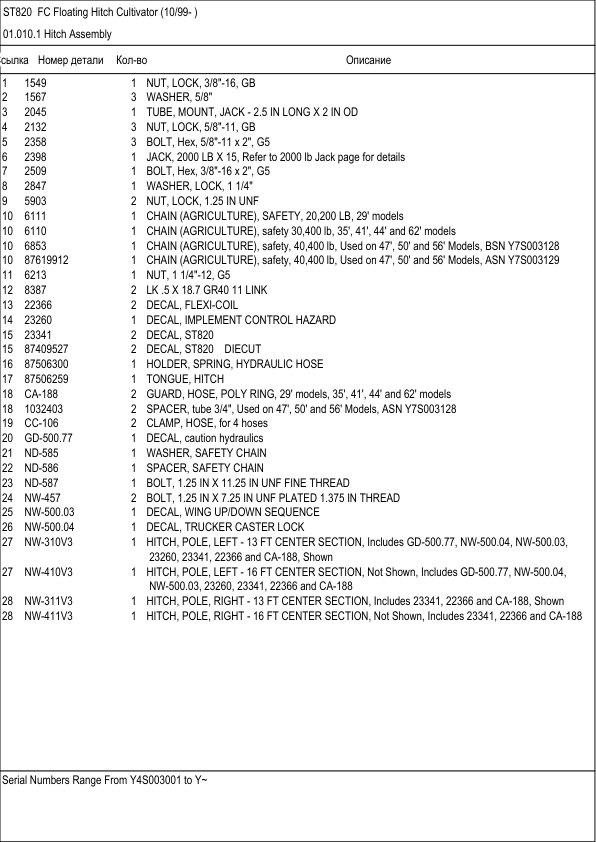 ST820 FC Floating Hitch Cultivator (10/99- )

01.010.1 Hitch Assembly

| сылка | Номер детали | Кол-во | Описание |
|---|---|---|---|
| 1 | 1549 | 1 | NUT, LOCK, 3/8"-16, GB |
| 2 | 1567 | 3 | WASHER, 5/8" |
| 3 | 2045 | 1 | TUBE, MOUNT, JACK - 2.5 IN LONG X 2 IN OD |
| 4 | 2132 | 3 | NUT, LOCK, 5/8"-11, GB |
| 5 | 2358 | 3 | BOLT, Hex, 5/8"-11 x 2", G5 |
| 6 | 2398 | 1 | JACK, 2000 LB X 15, Refer to 2000 lb Jack page for details |
| 7 | 2509 | 1 | BOLT, Hex, 3/8"-16 x 2", G5 |
| 8 | 2847 | 1 | WASHER, LOCK, 1 1/4" |
| 9 | 5903 | 2 | NUT, LOCK, 1.25 IN UNF |
| 10 | 6111 | 1 | CHAIN (AGRICULTURE), SAFETY, 20,200 LB, 29' models |
| 10 | 6110 | 1 | CHAIN (AGRICULTURE), safety 30,400 lb, 35', 41', 44' and 62' models |
| 10 | 6853 | 1 | CHAIN (AGRICULTURE), safety, 40,400 lb, Used on 47', 50' and 56' Models, BSN Y7S003128 |
| 10 | 87619912 | 1 | CHAIN (AGRICULTURE), safety, 40,400 lb, Used on 47', 50' and 56' Models, ASN Y7S003129 |
| 11 | 6213 | 1 | NUT, 1 1/4"-12, G5 |
| 12 | 8387 | 2 | LK .5 X 18.7 GR40 11 LINK |
| 13 | 22366 | 2 | DECAL, FLEXI-COIL |
| 14 | 23260 | 1 | DECAL, IMPLEMENT CONTROL HAZARD |
| 15 | 23341 | 2 | DECAL, ST820 |
| 15 | 87409527 | 2 | DECAL, ST820 DIECUT |
| 16 | 87506300 | 1 | HOLDER, SPRING, HYDRAULIC HOSE |
| 17 | 87506259 | 1 | TONGUE, HITCH |
| 18 | CA-188 | 2 | GUARD, HOSE, POLY RING, 29' models, 35', 41', 44' and 62' models |
| 18 | 1032403 | 2 | SPACER, tube 3/4", Used on 47', 50' and 56' Models, ASN Y7S003128 |
| 19 | CC-106 | 2 | CLAMP, HOSE, for 4 hoses |
| 20 | GD-500.77 | 1 | DECAL, caution hydraulics |
| 21 | ND-585 | 1 | WASHER, SAFETY CHAIN |
| 22 | ND-586 | 1 | SPACER, SAFETY CHAIN |
| 23 | ND-587 | 1 | BOLT, 1.25 IN X 11.25 IN UNF FINE THREAD |
| 24 | NW-457 | 2 | BOLT, 1.25 IN X 7.25 IN UNF PLATED 1.375 IN THREAD |
| 25 | NW-500.03 | 1 | DECAL, WING UP/DOWN SEQUENCE |
| 26 | NW-500.04 | 1 | DECAL, TRUCKER CASTER LOCK |
| 27 | NW-310V3 | 1 | HITCH, POLE, LEFT - 13 FT CENTER SECTION, Includes GD-500.77, NW-500.04, NW-500.03, 23260, 23341, 22366 and CA-188, Shown |
| 27 | NW-410V3 | 1 | HITCH, POLE, LEFT - 16 FT CENTER SECTION, Not Shown, Includes GD-500.77, NW-500.04, NW-500.03, 23260, 23341, 22366 and CA-188 |
| 28 | NW-311V3 | 1 | HITCH, POLE, RIGHT - 13 FT CENTER SECTION, Includes 23341, 22366 and CA-188, Shown |
| 28 | NW-411V3 | 1 | HITCH, POLE, RIGHT - 16 FT CENTER SECTION, Not Shown, Includes 23341, 22366 and CA-188 |

Serial Numbers Range From Y4S003001 to Y~